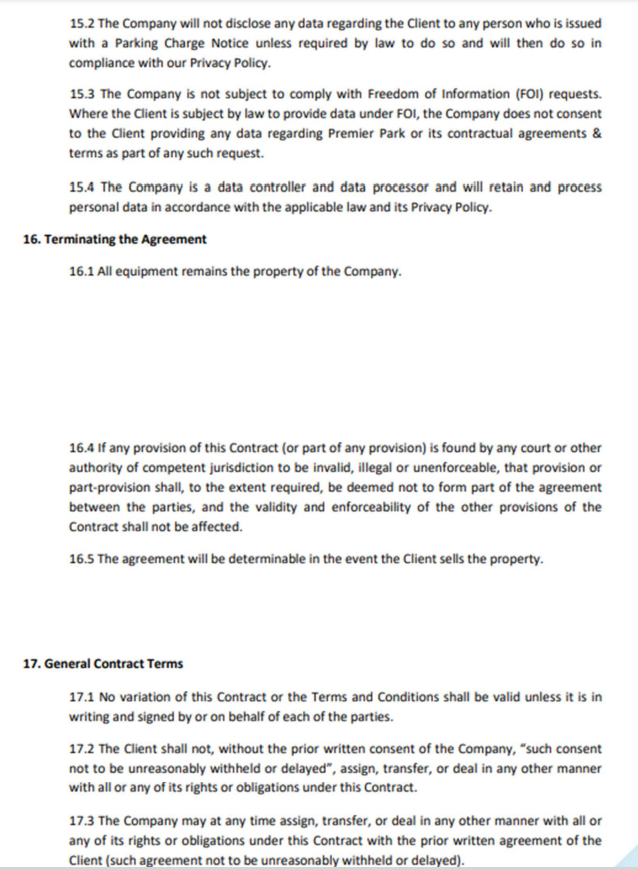 15.2 The Company will not disclose any data regarding the Client to any person who is issued with a Parking Charge Notice unless required by law to do so and will then do so in compliance with our Privacy Policy.

15.3 The Company is not subject to comply with Freedom of Information (FOI) requests. Where the Client is subject by law to provide data under FOI, the Company does not consent to the Client providing any data regarding Premier Park or its contractual agreements & terms as part of any such request.

15.4 The Company is a data controller and data processor and will retain and process personal data in accordance with the applicable law and its Privacy Policy.

16. Terminating the Agreement

16.1 All equipment remains the property of the Company.

16.4 If any provision of this Contract (or part of any provision) is found by any court or other authority of competent jurisdiction to be invalid, illegal or unenforceable, that provision or part-provision shall, to the extent required, be deemed not to form part of the agreement between the parties, and the validity and enforceability of the other provisions of the Contract shall not be affected.

16.5 The agreement will be determinable in the event the Client sells the property.

17. General Contract Terms

17.1 No variation of this Contract or the Terms and Conditions shall be valid unless it is in writing and signed by or on behalf of each of the parties.

17.2 The Client shall not, without the prior written consent of the Company, "such consent not to be unreasonably withheld or delayed", assign, transfer, or deal in any other manner with all or any of its rights or obligations under this Contract.

17.3 The Company may at any time assign, transfer, or deal in any other manner with all or any of its rights or obligations under this Contract with the prior written agreement of the Client (such agreement not to be unreasonably withheld or delayed).